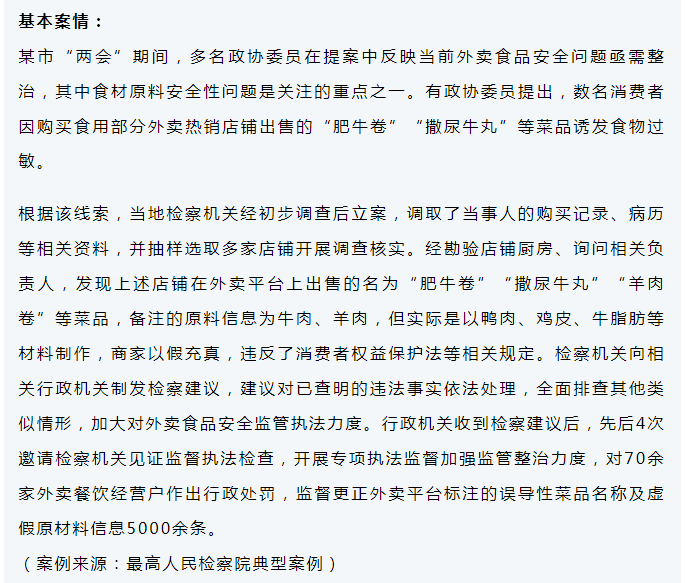 基本案情：

某市“两会”期间，多名政协委员在提案中反映当前外卖食品安全问题亟需整治，其中食材原料安全性问题是关注的重点之一。有政协委员提出，数名消费者因购买食用部分外卖热销店铺出售的“肥牛卷”“撒尿牛丸”等菜品诱发食物过敏。

根据该线索，当地检察机关经初步调查后立案，调取了当事人的购买记录、病历等相关资料，并抽样选取多家店铺开展调查核实。经勘验店铺厨房、询问相关负责人，发现上述店铺在外卖平台上出售的名为“肥牛卷”“撒尿牛丸”“羊肉卷”等菜品，备注的原料信息为牛肉、羊肉，但实际是以鸭肉、鸡皮、牛脂肪等材料制作，商家以假充真，违反了消费者权益保护法等相关规定。检察机关向相关行政机关制发检察建议，建议对已查明的违法事实依法处理，全面排查其他类似情形，加大对外卖食品安全监管执法力度。行政机关收到检察建议后，先后4次邀请检察机关见证监督执法检查，开展专项执法监督加强监管整治力度，对70余家外卖餐饮经营户作出行政处罚，监督更正外卖平台标注的误导性菜品名称及虚假原材料信息5000余条。

（案例来源：最高人民检察院典型案例）